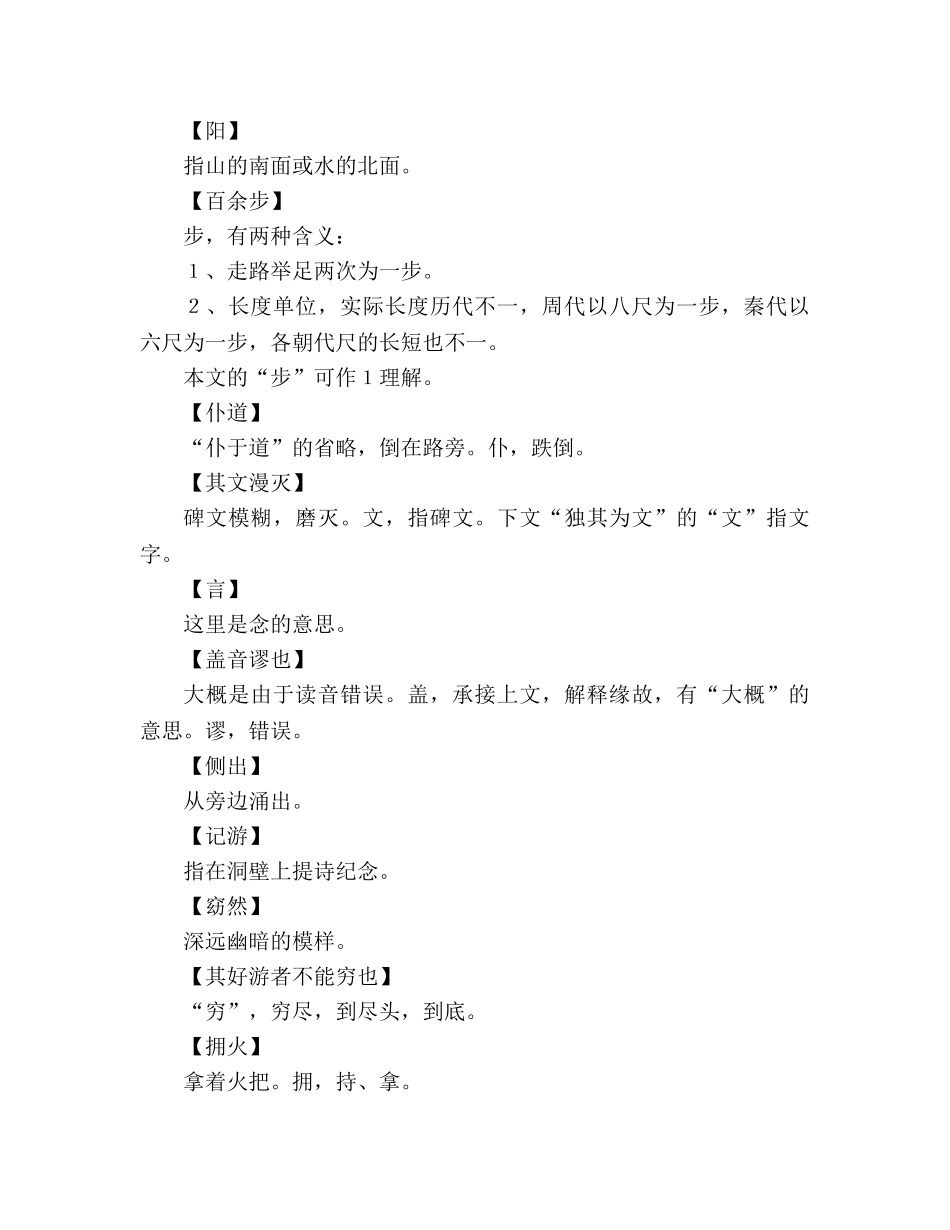 【阳】

指山的南面或水的北面。

【百余步】

步，有两种含义：

１、走路举足两次为一步。

２、长度单位，实际长度历代不一，周代以八尺为一步，秦代以六尺为一步，各朝代尺的长短也不一。

本文的“步”可作１理解。

【仆道】

“仆于道”的省略，倒在路旁。仆，跌倒。

【其文漫灭】

碑文模糊，磨灭。文，指碑文。下文“独其为文”的“文”指文字。

【言】

这里是念的意思。

【盖音谬也】

大概是由于读音错误。盖，承接上文，解释缘故，有“大概”的意思。谬，错误。

【侧出】

从旁边涌出。

【记游】

指在洞壁上提诗纪念。

【窈然】

深远幽暗的模样。

【其好游者不能穷也】

“穷”，穷尽，到尽头，到底。

【拥火】

拿着火把。拥，持、拿。